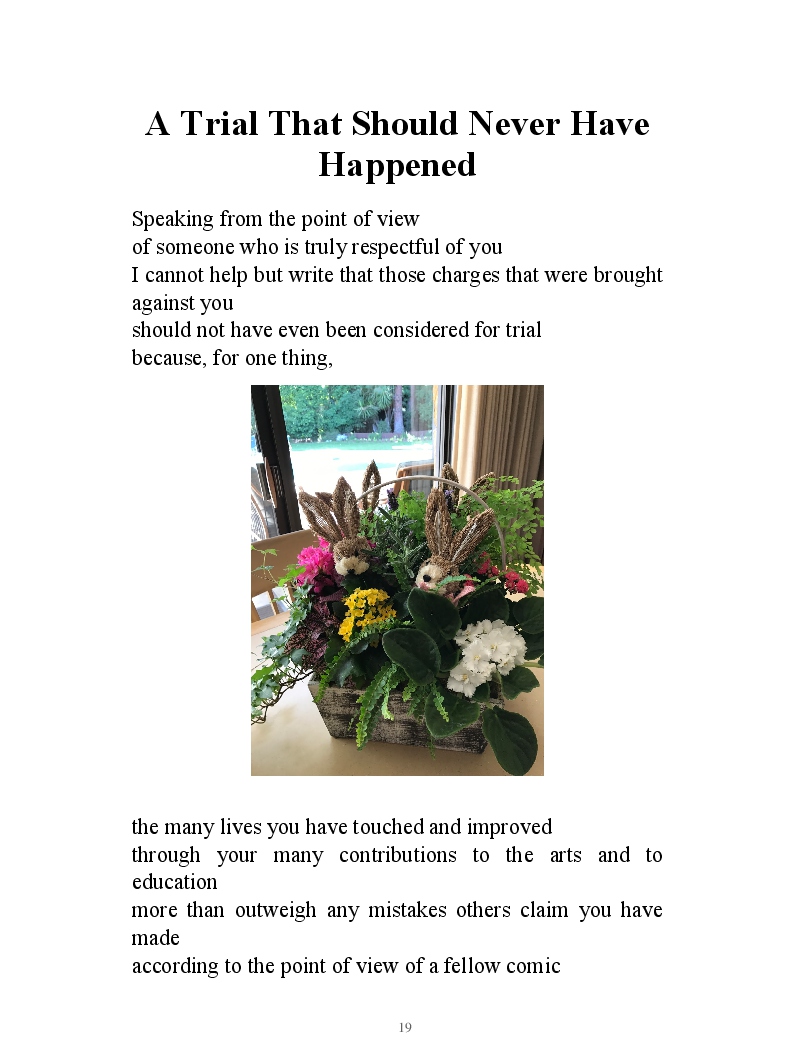 A Trial That Should Never Have Happened

Speaking from the point of view
of someone who is truly respectful of you
I cannot help but write that those charges that were brought against you
should not have even been considered for trial
because, for one thing,

the many lives you have touched and improved
through your many contributions to the arts and to education
more than outweigh any mistakes others claim you have made
according to the point of view of a fellow comic

19